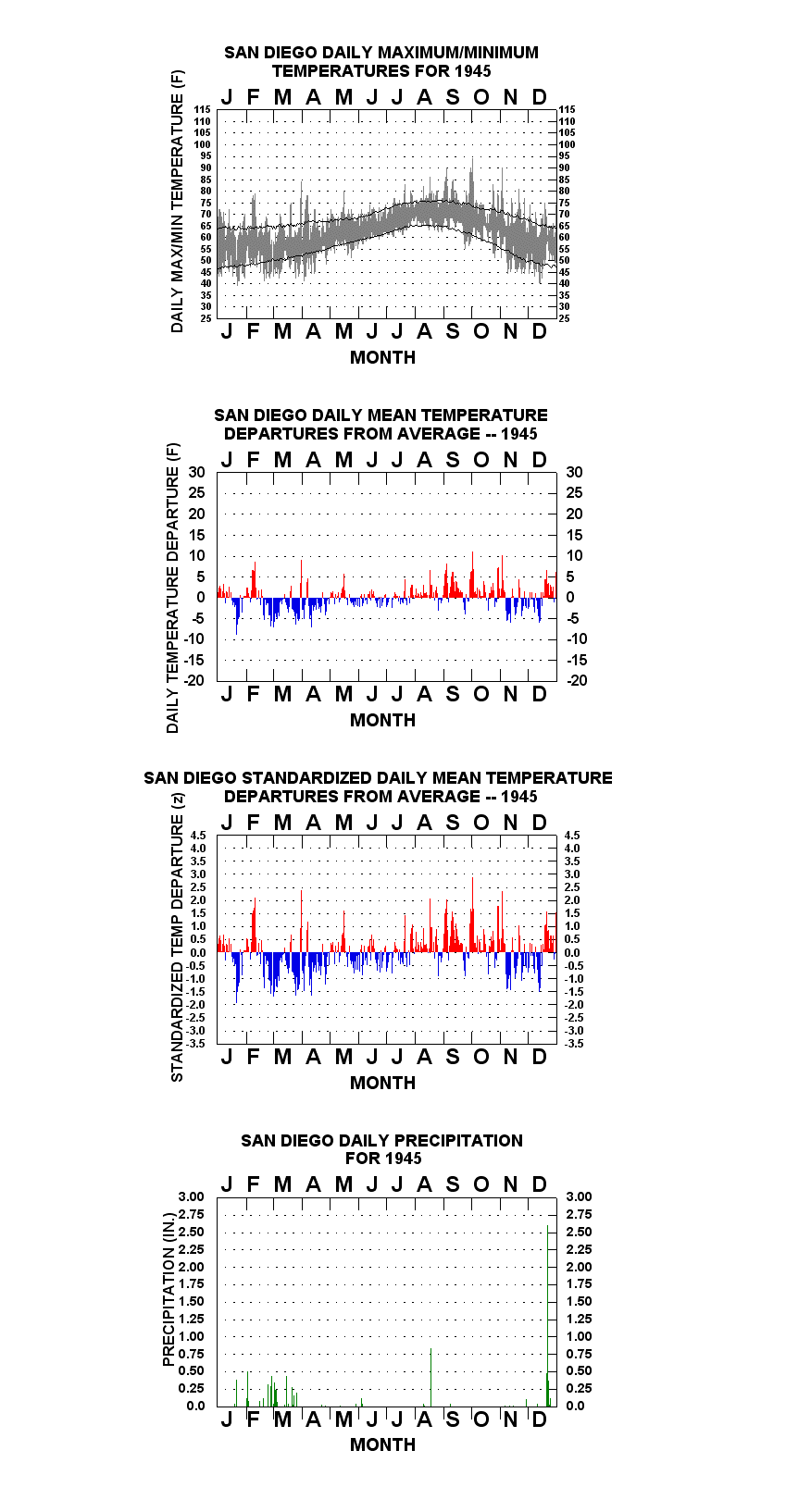 SAN DIEGO DAILY MAXIMUM/MINIMUM TEMPERATURES FOR 1945

J F M A M J J A S O N D

DAILY MAX/MIN TEMPERATURE (F)

115 110 105 100 95 90 85 80 75 70 65 60 55 50 45 40 35 30 25

115 110 105 100 95 90 85 80 75 70 65 60 55 50 45 40 35 30 25

J F M A M J J A S O N D

MONTH

SAN DIEGO DAILY MEAN TEMPERATURE DEPARTURES FROM AVERAGE -- 1945

J F M A M J J A S O N D

DAILY TEMPERATURE DEPARTURE (F)

30 25 20 15 10 5 0 -5 -10 -15 -20

30 25 20 15 10 5 0 -5 -10 -15 -20

J F M A M J J A S O N D

MONTH

SAN DIEGO STANDARDIZED DAILY MEAN TEMPERATURE DEPARTURES FROM AVERAGE -- 1945

J F M A M J J A S O N D

STANDARDIZED TEMP DEPARTURE (z)

4.5 4.0 3.5 3.0 2.5 2.0 1.5 1.0 0.5 0.0 -0.5 -1.0 -1.5 -2.0 -2.5 -3.0 -3.5

4.5 4.0 3.5 3.0 2.5 2.0 1.5 1.0 0.5 0.0 -0.5 -1.0 -1.5 -2.0 -2.5 -3.0 -3.5

J F M A M J J A S O N D

MONTH

SAN DIEGO DAILY PRECIPITATION FOR 1945

J F M A M J J A S O N D

PRECIPITATION (IN.)

3.00 2.75 2.50 2.25 2.00 1.75 1.50 1.25 1.00 0.75 0.50 0.25 0.0

3.00 2.75 2.50 2.25 2.00 1.75 1.50 1.25 1.00 0.75 0.50 0.25 0.0

J F M A M J J A S O N D

MONTH